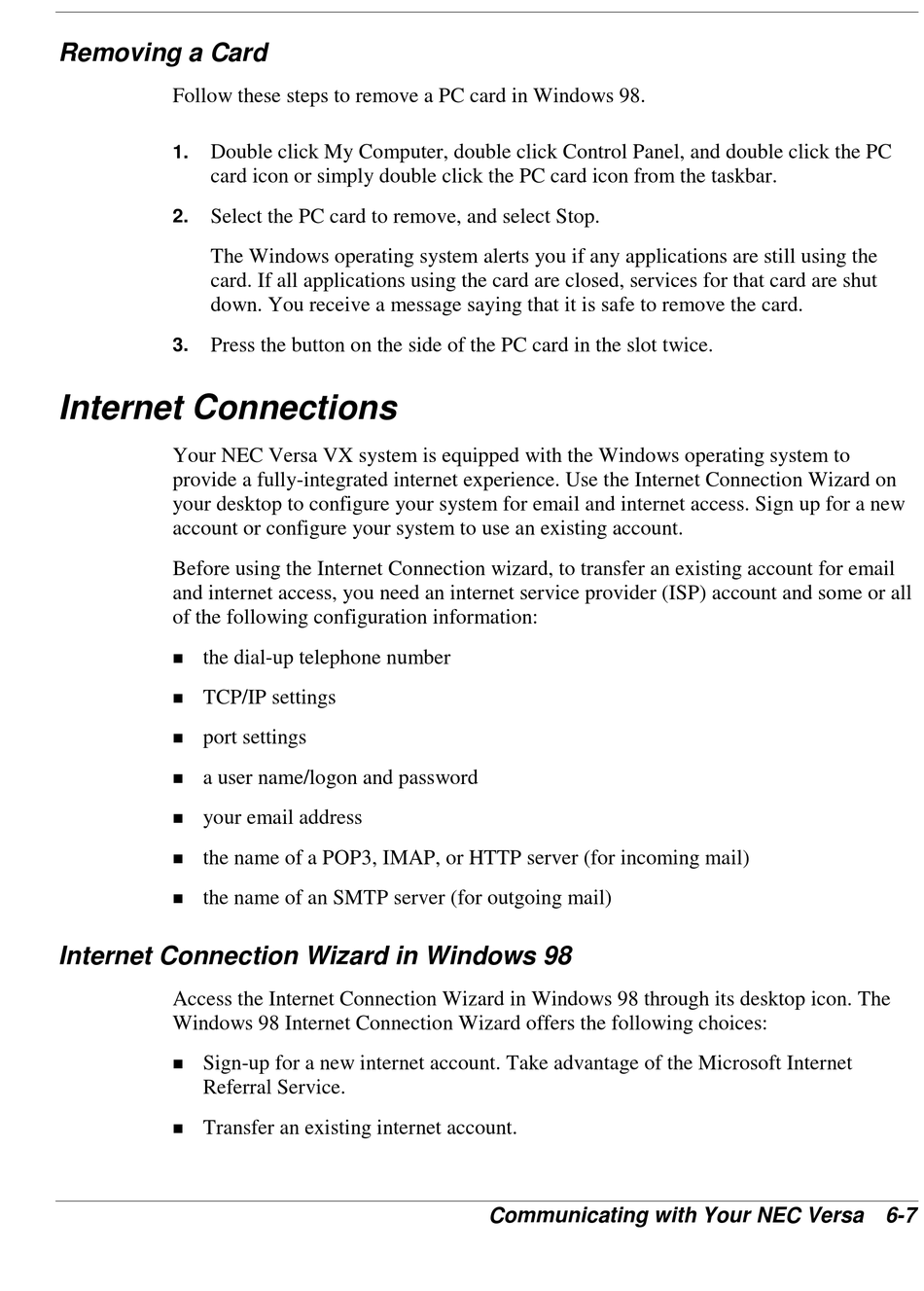 Removing a Card

Follow these steps to remove a PC card in Windows 98.

1. Double click My Computer, double click Control Panel, and double click the PC card icon or simply double click the PC card icon from the taskbar.

2. Select the PC card to remove, and select Stop.

The Windows operating system alerts you if any applications are still using the card. If all applications using the card are closed, services for that card are shut down. You receive a message saying that it is safe to remove the card.

3. Press the button on the side of the PC card in the slot twice.

Internet Connections

Your NEC Versa VX system is equipped with the Windows operating system to provide a fully-integrated internet experience. Use the Internet Connection Wizard on your desktop to configure your system for email and internet access. Sign up for a new account or configure your system to use an existing account.

Before using the Internet Connection wizard, to transfer an existing account for email and internet access, you need an internet service provider (ISP) account and some or all of the following configuration information:

■ the dial-up telephone number

■ TCP/IP settings

■ port settings

■ a user name/logon and password

■ your email address

■ the name of a POP3, IMAP, or HTTP server (for incoming mail)

■ the name of an SMTP server (for outgoing mail)

Internet Connection Wizard in Windows 98

Access the Internet Connection Wizard in Windows 98 through its desktop icon. The Windows 98 Internet Connection Wizard offers the following choices:

■ Sign-up for a new internet account. Take advantage of the Microsoft Internet Referral Service.

■ Transfer an existing internet account.

Communicating with Your NEC Versa 6-7